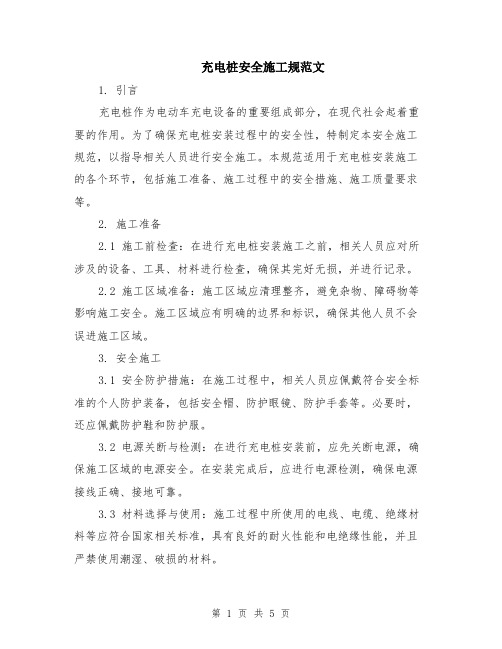 充电桩安全施工规范文

1. 引言

充电桩作为电动车充电设备的重要组成部分，在现代社会起着重要的作用。为了确保充电桩安装过程中的安全性，特制定本安全施工规范，以指导相关人员进行安全施工。本规范适用于充电桩安装施工的各个环节，包括施工准备、施工过程中的安全措施、施工质量要求等。

2. 施工准备

2.1 施工前检查：在进行充电桩安装施工之前，相关人员应对所涉及的设备、工具、材料进行检查，确保其完好无损，并进行记录。

2.2 施工区域准备：施工区域应清理整齐，避免杂物、障碍物等影响施工安全。施工区域应有明确的边界和标识，确保其他人员不会误进施工区域。

3. 安全施工

3.1 安全防护措施：在施工过程中，相关人员应佩戴符合安全标准的个人防护装备，包括安全帽、防护眼镜、防护手套等。必要时，还应佩戴防护鞋和防护服。

3.2 电源关断与检测：在进行充电桩安装前，应先关断电源，确保施工区域的电源安全。在安装完成后，应进行电源检测，确保电源接线正确、接地可靠。

3.3 材料选择与使用：施工过程中所使用的电线、电缆、绝缘材料等应符合国家相关标准，具有良好的耐火性能和电绝缘性能，并且严禁使用潮湿、破损的材料。

第 1 页 共 5 页